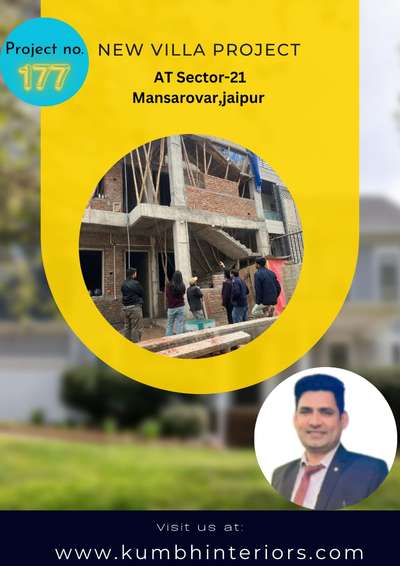 Project no.
177

NEW VILLA PROJECT

AT Sector-21
Mansarovar,jaipur

Visit us at:
www.kumbhinteriors.com